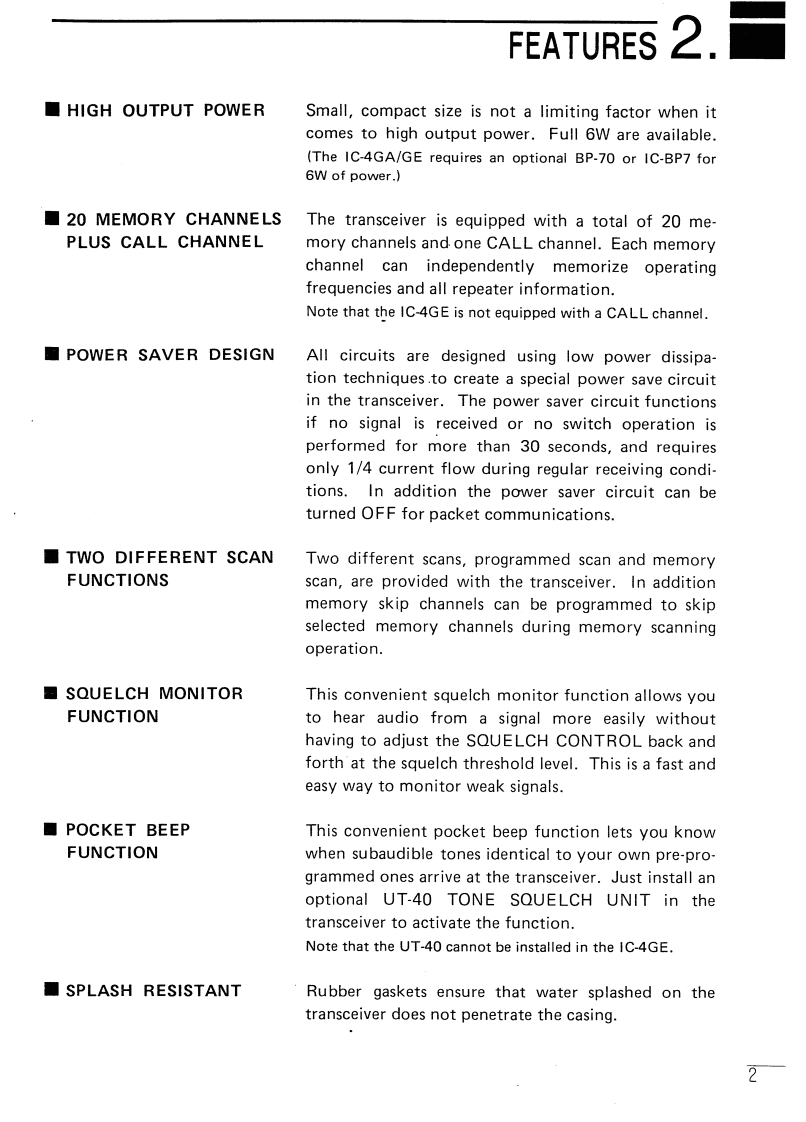 FEATURES 2.

■ HIGH OUTPUT POWER

Small, compact size is not a limiting factor when it comes to high output power. Full 6W are available. (The IC-4GA/GE requires an optional BP-70 or IC-BP7 for 6W of power.)

■ 20 MEMORY CHANNELS PLUS CALL CHANNEL

The transceiver is equipped with a total of 20 memory channels and one CALL channel. Each memory channel can independently memorize operating frequencies and all repeater information.
Note that the IC-4GE is not equipped with a CALL channel.

■ POWER SAVER DESIGN

All circuits are designed using low power dissipation techniques to create a special power save circuit in the transceiver. The power saver circuit functions if no signal is received or no switch operation is performed for more than 30 seconds, and requires only 1/4 current flow during regular receiving conditions. In addition the power saver circuit can be turned OFF for packet communications.

■ TWO DIFFERENT SCAN FUNCTIONS

Two different scans, programmed scan and memory scan, are provided with the transceiver. In addition memory skip channels can be programmed to skip selected memory channels during memory scanning operation.

■ SQUELCH MONITOR FUNCTION

This convenient squelch monitor function allows you to hear audio from a signal more easily without having to adjust the SQUELCH CONTROL back and forth at the squelch threshold level. This is a fast and easy way to monitor weak signals.

■ POCKET BEEP FUNCTION

This convenient pocket beep function lets you know when subaudible tones identical to your own pre-programmed ones arrive at the transceiver. Just install an optional UT-40 TONE SQUELCH UNIT in the transceiver to activate the function.
Note that the UT-40 cannot be installed in the IC-4GE.

■ SPLASH RESISTANT

Rubber gaskets ensure that water splashed on the transceiver does not penetrate the casing.

2